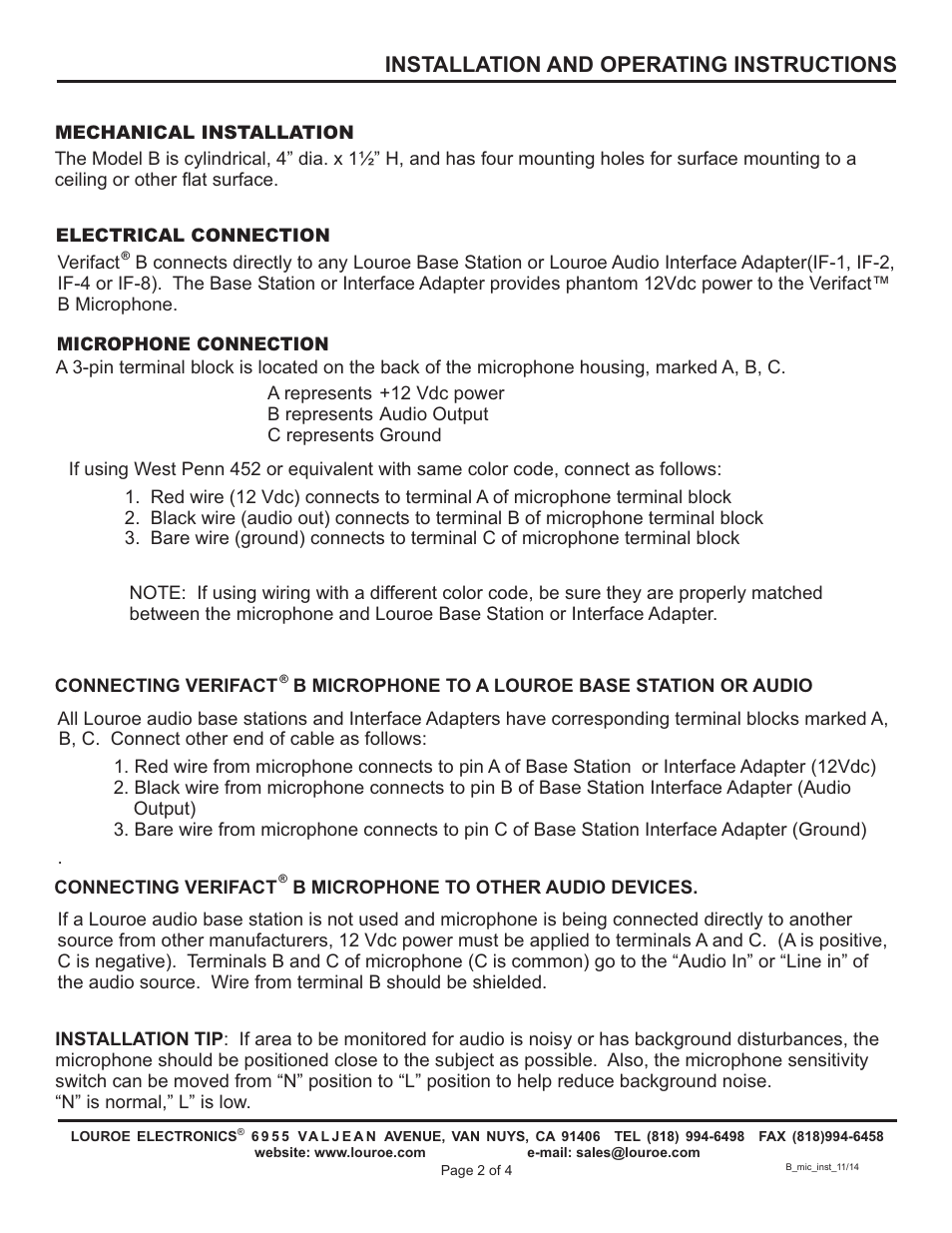 INSTALLATION AND OPERATING INSTRUCTIONS

MECHANICAL INSTALLATION

The Model B is cylindrical, 4” dia. x 1½” H, and has four mounting holes for surface mounting to a ceiling or other flat surface.

ELECTRICAL CONNECTION

Verifact® B connects directly to any Louroe Base Station or Louroe Audio Interface Adapter(IF-1, IF-2, IF-4 or IF-8). The Base Station or Interface Adapter provides phantom 12Vdc power to the Verifact™ B Microphone.

MICROPHONE CONNECTION

A 3-pin terminal block is located on the back of the microphone housing, marked A, B, C.

A represents +12 Vdc power
B represents Audio Output
C represents Ground

If using West Penn 452 or equivalent with same color code, connect as follows:

1. Red wire (12 Vdc) connects to terminal A of microphone terminal block
2. Black wire (audio out) connects to terminal B of microphone terminal block
3. Bare wire (ground) connects to terminal C of microphone terminal block

NOTE: If using wiring with a different color code, be sure they are properly matched between the microphone and Louroe Base Station or Interface Adapter.

CONNECTING VERIFACT® B MICROPHONE TO A LOUROE BASE STATION OR AUDIO

All Louroe audio base stations and Interface Adapters have corresponding terminal blocks marked A, B, C. Connect other end of cable as follows:

1. Red wire from microphone connects to pin A of Base Station or Interface Adapter (12Vdc)
2. Black wire from microphone connects to pin B of Base Station Interface Adapter (Audio Output)
3. Bare wire from microphone connects to pin C of Base Station Interface Adapter (Ground)

.

CONNECTING VERIFACT® B MICROPHONE TO OTHER AUDIO DEVICES.

If a Louroe audio base station is not used and microphone is being connected directly to another source from other manufacturers, 12 Vdc power must be applied to terminals A and C. (A is positive, C is negative). Terminals B and C of microphone (C is common) go to the “Audio In” or “Line in” of the audio source. Wire from terminal B should be shielded.

INSTALLATION TIP: If area to be monitored for audio is noisy or has background disturbances, the microphone should be positioned close to the subject as possible. Also, the microphone sensitivity switch can be moved from “N” position to “L” position to help reduce background noise.
“N” is normal,” L” is low.

LOUROE ELECTRONICS® 6955 VALJEAN AVENUE, VAN NUYS, CA 91406 TEL (818) 994-6498 FAX (818)994-6458
website: www.louroe.com e-mail: sales@louroe.com
Page 2 of 4
B_mic_inst_11/14